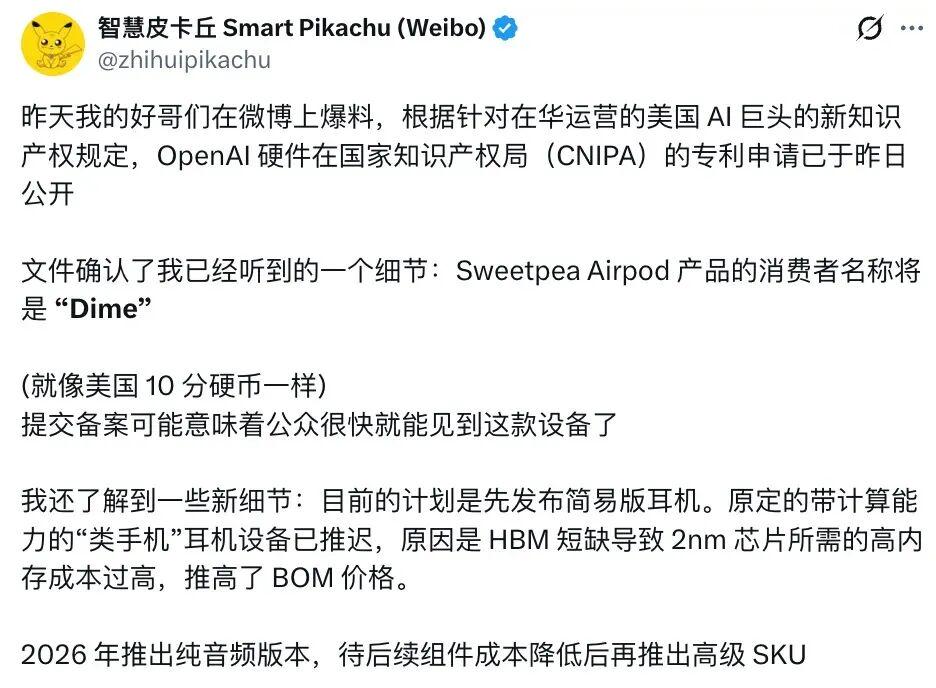 智慧皮卡丘 Smart Pikachu (Weibo)
@zhihuipikachu

昨天我的好哥们在微博上爆料，根据针对在华运营的美国 AI 巨头的新知识产权规定，OpenAI 硬件在国家知识产权局（CNIPA）的专利申请已于昨日公开

文件确认了我已经听到的一个细节：Sweetpea Airpod 产品的消费者名称将是 “Dime”

(就像美国 10 分硬币一样)
提交备案可能意味着公众很快就能见到这款设备了

我还了解到一些新细节：目前的计划是先发布简易版耳机。原定的带计算能力的“类手机”耳机设备已推迟，原因是 HBM 短缺导致 2nm 芯片所需的高内存成本过高，推高了 BOM 价格。

2026 年推出纯音频版本，待后续组件成本降低后再推出高级 SKU